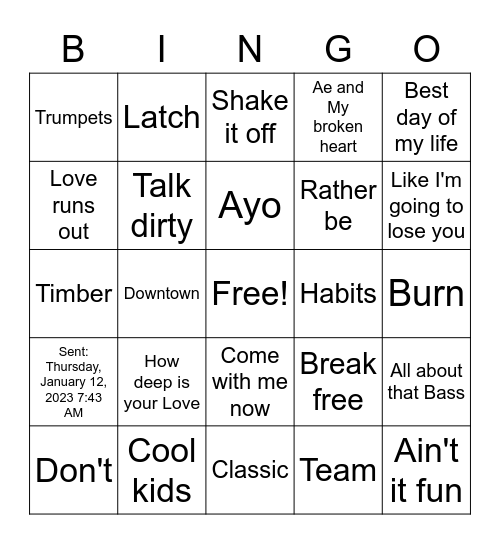 | B | I | N | G | O |
|---|---|---|---|---|
| Trumpets | Latch | Shake it off | Ae and My broken heart | Best day of my life |
| Love runs out | Talk dirty | Ayo | Rather be | Like I'm going to lose you |
| Timber | Downtown | Free! | Habits | Burn |
| Sent: Thursday, January 12, 2023 7:43 AM | How deep is your Love | Come with me now | Break free | All about that Bass |
| Don't | Cool kids | Classic | Team | Ain't it fun |